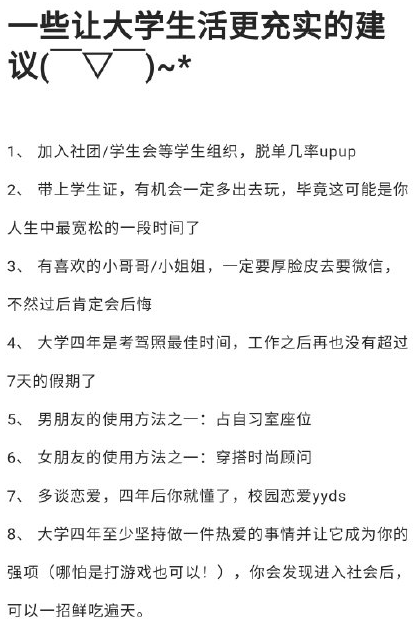 一些让大学生活更充实的建议(￣▽￣)~*

1、 加入社团/学生会等学生组织，脱单几率upup

2、 带上学生证，有机会一定多出去玩，毕竟这可能是你人生中最宽松的一段时间了

3、 有喜欢的小哥哥/小姐姐，一定要厚脸皮去要微信，不然过后肯定会后悔

4、 大学四年是考驾照最佳时间，工作之后再也没有超过7天的假期了

5、 男朋友的使用方法之一：占自习室座位

6、 女朋友的使用方法之一：穿搭时尚顾问

7、 多谈恋爱，四年后你就懂了，校园恋爱yyds

8、 大学四年至少坚持做一件热爱的事情并让它成为你的强项（哪怕是打游戏也可以！），你会发现进入社会后，可以一招鲜吃遍天。